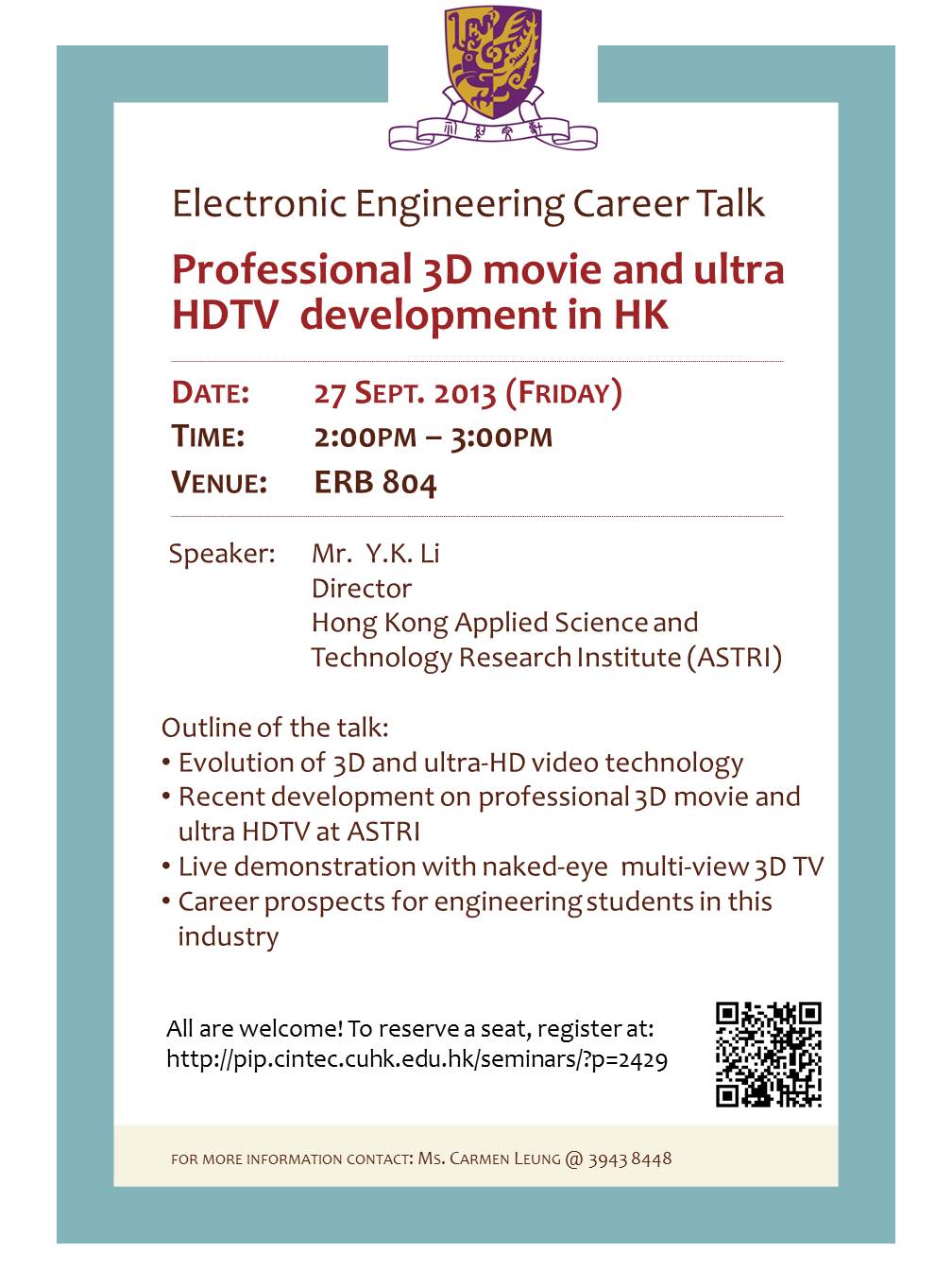 Electronic Engineering Career Talk

Professional 3D movie and ultra HDTV development in HK

DATE: 27 SEPT. 2013 (FRIDAY)
TIME: 2:00PM – 3:00PM
VENUE: ERB 804

Speaker: Mr. Y.K. Li
Director
Hong Kong Applied Science and Technology Research Institute (ASTRI)

Outline of the talk:
• Evolution of 3D and ultra-HD video technology
• Recent development on professional 3D movie and ultra HDTV at ASTRI
• Live demonstration with naked-eye multi-view 3D TV
• Career prospects for engineering students in this industry

All are welcome! To reserve a seat, register at:
http://pip.cintec.cuhk.edu.hk/seminars/?p=2429

FOR MORE INFORMATION CONTACT: MS. CARMEN LEUNG @ 3943 8448